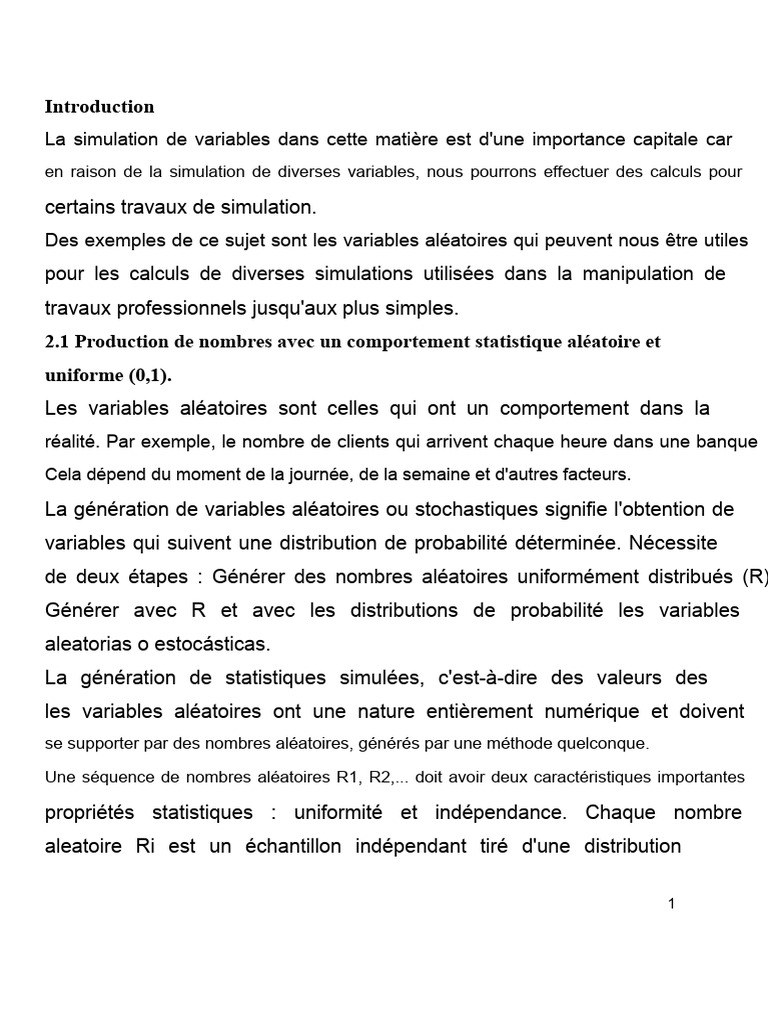 Introduction

La simulation de variables dans cette matière est d'une importance capitale car en raison de la simulation de diverses variables, nous pourrons effectuer des calculs pour certains travaux de simulation.

Des exemples de ce sujet sont les variables aléatoires qui peuvent nous être utiles pour les calculs de diverses simulations utilisées dans la manipulation de travaux professionnels jusqu'aux plus simples.

2.1 Production de nombres avec un comportement statistique aléatoire et uniforme (0,1).

Les variables aléatoires sont celles qui ont un comportement dans la réalité. Par exemple, le nombre de clients qui arrivent chaque heure dans une banque Cela dépend du moment de la journée, de la semaine et d'autres facteurs.

La génération de variables aléatoires ou stochastiques signifie l'obtention de variables qui suivent une distribution de probabilité déterminée. Nécessite de deux étapes : Générer des nombres aléatoires uniformément distribués (R) Générer avec R et avec les distributions de probabilité les variables aleatorias o estocásticas.

La génération de statistiques simulées, c'est-à-dire des valeurs des les variables aléatoires ont une nature entièrement numérique et doivent se supporter par des nombres aléatoires, générés par une méthode quelconque.

Une séquence de nombres aléatoires R1, R2,... doit avoir deux caractéristiques importantes propriétés statistiques : uniformité et indépendance. Chaque nombre aleatoire Ri est un échantillon indépendant tiré d'une distribution

1